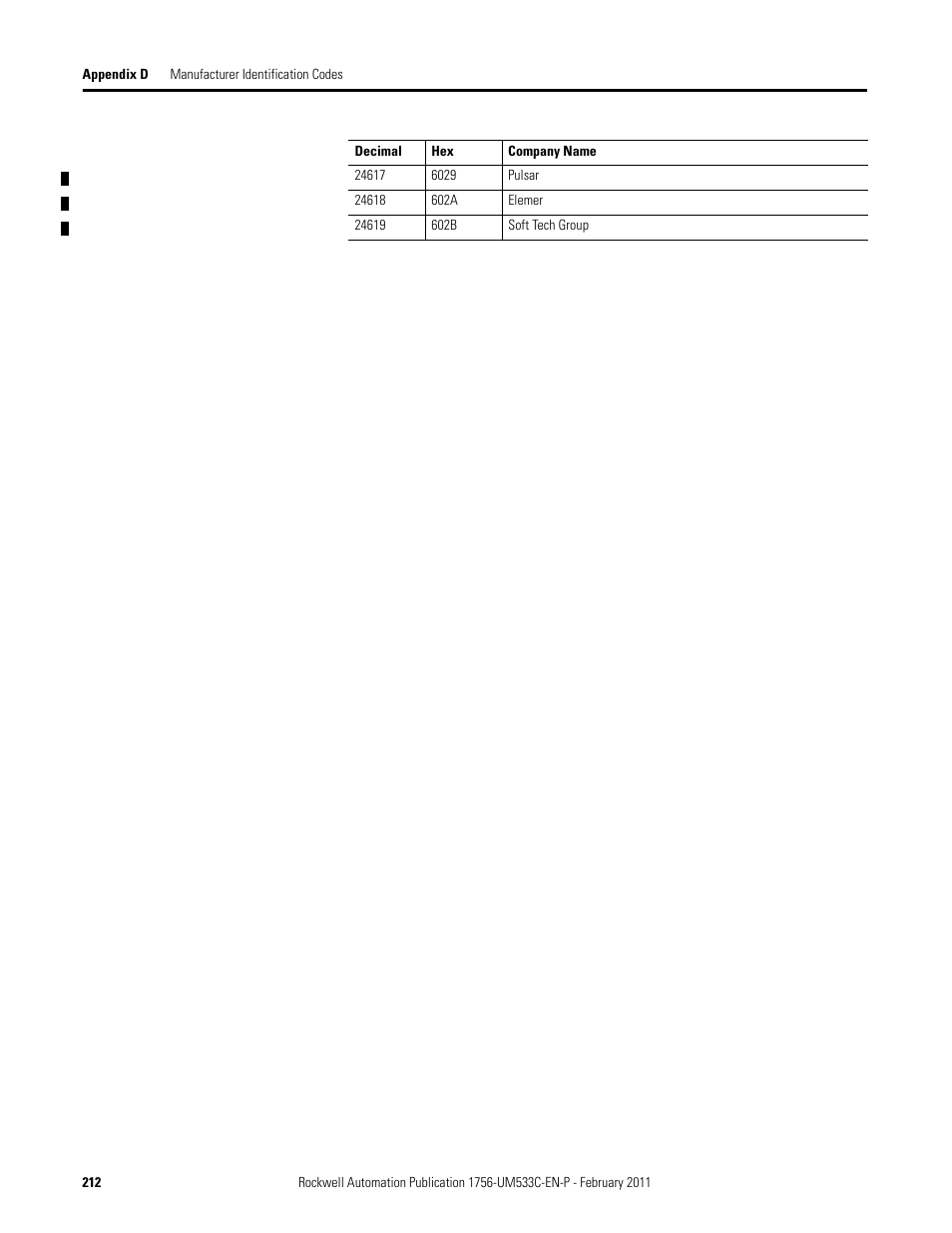 Appendix D Manufacturer Identification Codes

| Decimal | Hex | Company Name |
|---|---|---|
| 24617 | 6029 | Pulsar |
| 24618 | 602A | Elemer |
| 24619 | 602B | Soft Tech Group |

212 Rockwell Automation Publication 1756-UM533C-EN-P - February 2011